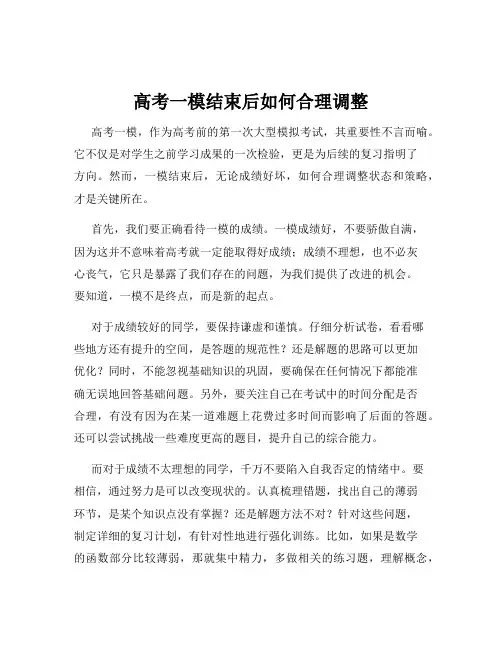 高考一模结束后如何合理调整

高考一模，作为高考前的第一次大型模拟考试，其重要性不言而喻。它不仅是对学生之前学习成果的一次检验，更是为后续的复习指明了方向。然而，一模结束后，无论成绩好坏，如何合理调整状态和策略，才是关键所在。

首先，我们要正确看待一模的成绩。一模成绩好，不要骄傲自满，因为这并不意味着高考就一定能取得好成绩；成绩不理想，也不必灰心丧气，它只是暴露了我们存在的问题，为我们提供了改进的机会。要知道，一模不是终点，而是新的起点。

对于成绩较好的同学，要保持谦虚和谨慎。仔细分析试卷，看看哪些地方还有提升的空间，是答题的规范性？还是解题的思路可以更加优化？同时，不能忽视基础知识的巩固，要确保在任何情况下都能准确无误地回答基础问题。另外，要关注自己在考试中的时间分配是否合理，有没有因为在某一道难题上花费过多时间而影响了后面的答题。还可以尝试挑战一些难度更高的题目，提升自己的综合能力。

而对于成绩不太理想的同学，千万不要陷入自我否定的情绪中。要相信，通过努力是可以改变现状的。认真梳理错题，找出自己的薄弱环节，是某个知识点没有掌握？还是解题方法不对？针对这些问题，制定详细的复习计划，有针对性地进行强化训练。比如，如果是数学的函数部分比较薄弱，那就集中精力，多做相关的练习题，理解概念，